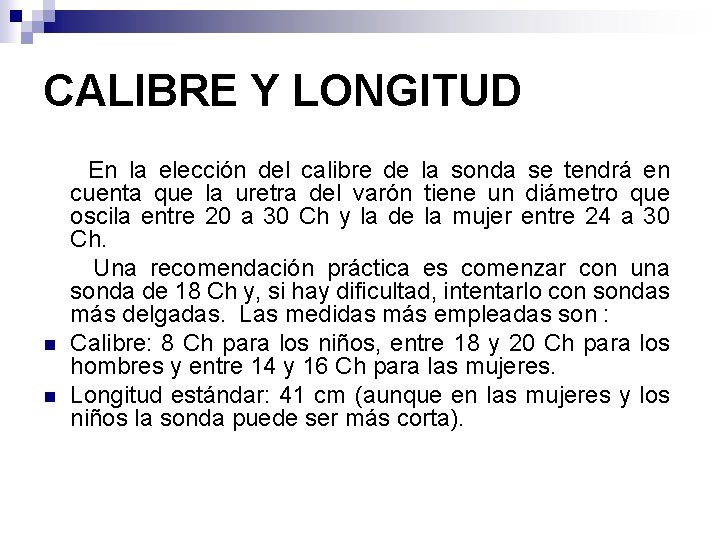 CALIBRE Y LONGITUD

En la elección del calibre de la sonda se tendrá en cuenta que la uretra del varón tiene un diámetro que oscila entre 20 a 30 Ch y la de la mujer entre 24 a 30 Ch.

Una recomendación práctica es comenzar con una sonda de 18 Ch y, si hay dificultad, intentarlo con sondas más delgadas. Las medidas más empleadas son :

- Calibre: 8 Ch para los niños, entre 18 y 20 Ch para los hombres y entre 14 y 16 Ch para las mujeres.
- Longitud estándar: 41 cm (aunque en las mujeres y los niños la sonda puede ser más corta).